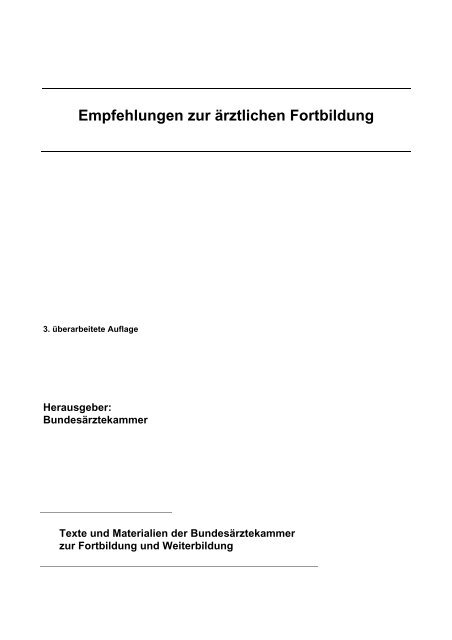 Empfehlungen zur ärztlichen Fortbildung

3. überarbeitete Auflage

Herausgeber:
Bundesärztekammer

Texte und Materialien der Bundesärztekammer zur Fortbildung und Weiterbildung